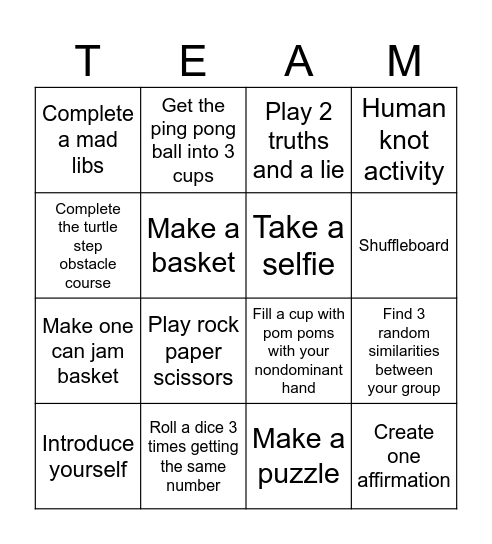 | T | E | A | M |
|---|---|---|---|
| Complete a mad libs | Get the ping pong ball into 3 cups | Play 2 truths and a lie | Human knot activity |
| Complete the turtle step obstacle course | Make a basket | Take a selfie | Shuffleboard |
| Make one can jam basket | Play rock paper scissors | Fill a cup with pom poms with your nondominant hand | Find 3 random similarities between your group |
| Introduce yourself | Roll a dice 3 times getting the same number | Make a puzzle | Create one affirmation |